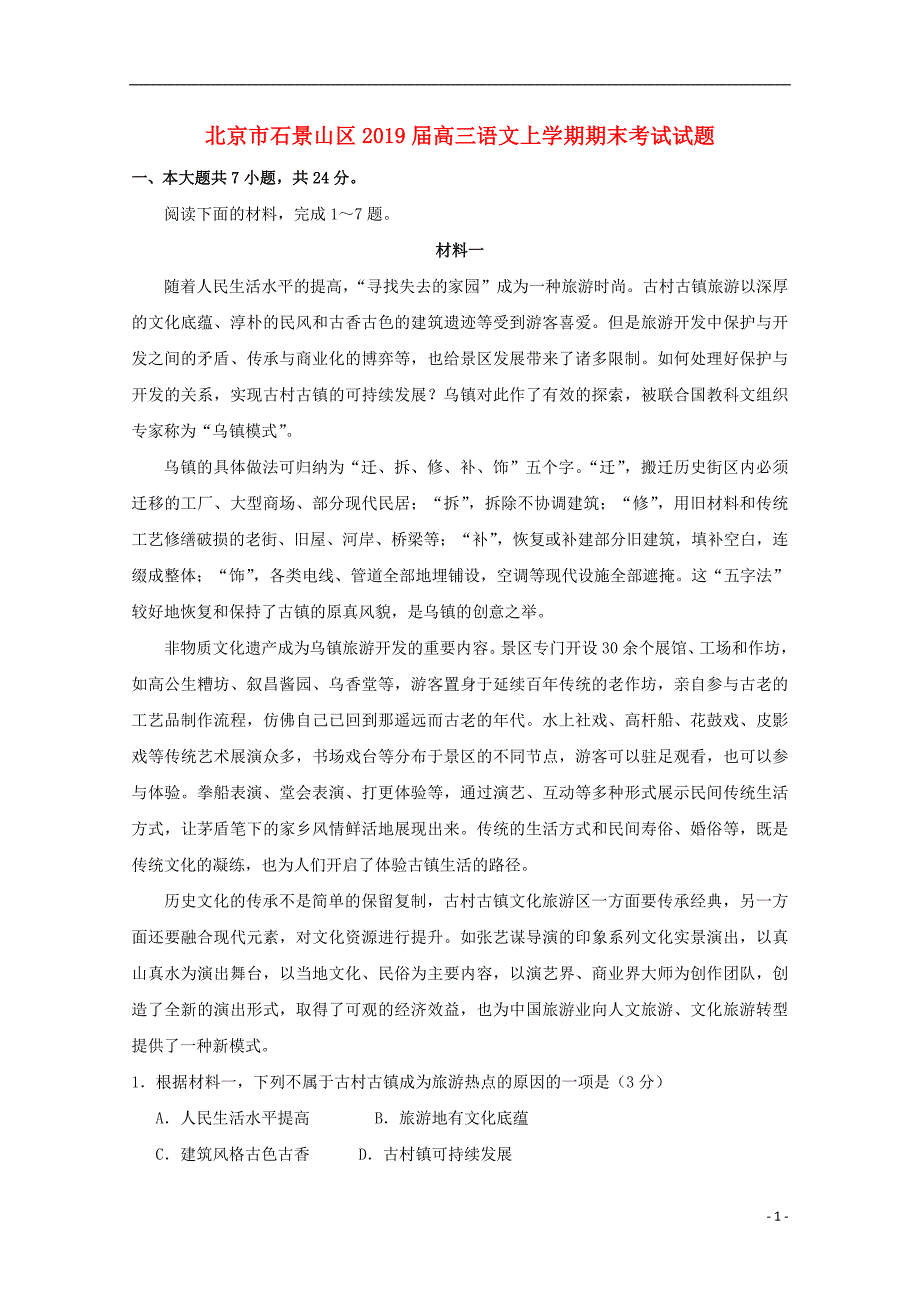 北京市石景山区2019届高三语文上学期期末考试试题

一、本大题共7小题，共24分。

阅读下面的材料，完成1～7题。

材料一

随着人民生活水平的提高，“寻找失去的家园”成为一种旅游时尚。古村古镇旅游以深厚的文化底蕴、淳朴的民风和古香古色的建筑遗迹等受到游客喜爱。但是旅游开发中保护与开发之间的矛盾、传承与商业化的博弈等，也给景区发展带来了诸多限制。如何处理好保护与开发的关系，实现古村古镇的可持续发展？乌镇对此作了有效的探索，被联合国教科文组织专家称为“乌镇模式”。

乌镇的具体做法可归纳为“迁、拆、修、补、饰”五个字。“迁”，搬迁历史街区内必须迁移的工厂、大型商场、部分现代民居；“拆”，拆除不协调建筑；“修”，用旧材料和传统工艺修缮破损的老街、旧屋、河岸、桥梁等；“补”，恢复或补建部分旧建筑，填补空白，连缀成整体；“饰”，各类电线、管道全部地埋铺设，空调等现代设施全部遮掩。这“五字法”较好地恢复和保持了古镇的原真风貌，是乌镇的创意之举。

非物质文化遗产成为乌镇旅游开发的重要内容。景区专门开设30余个展馆、工场和作坊，如高公生糟坊、叙昌酱园、乌香堂等，游客置身于延续百年传统的老作坊，亲自参与古老的工艺品制作流程，仿佛自己已回到那遥远而古老的年代。水上社戏、高杆船、花鼓戏、皮影戏等传统艺术展演众多，书场戏台等分布于景区的不同节点，游客可以驻足观看，也可以参与体验。拳船表演、堂会表演、打更体验等，通过演艺、互动等多种形式展示民间传统生活方式，让茅盾笔下的家乡风情鲜活地展现出来。传统的生活方式和民间寿俗、婚俗等，既是传统文化的凝练，也为人们开启了体验古镇生活的路径。

历史文化的传承不是简单的保留复制，古村古镇文化旅游区一方面要传承经典，另一方面还要融合现代元素，对文化资源进行提升。如张艺谋导演的印象系列文化实景演出，以真山真水为演出舞台，以当地文化、民俗为主要内容，以演艺界、商业界大师为创作团队，创造了全新的演出形式，取得了可观的经济效益，也为中国旅游业向人文旅游、文化旅游转型提供了一种新模式。

1．根据材料一，下列不属于古村古镇成为旅游热点的原因的一项是（3分）

A．人民生活水平提高　　B．旅游地有文化底蕴

C．建筑风格古色古香　　D．古村镇可持续发展

- 1 -